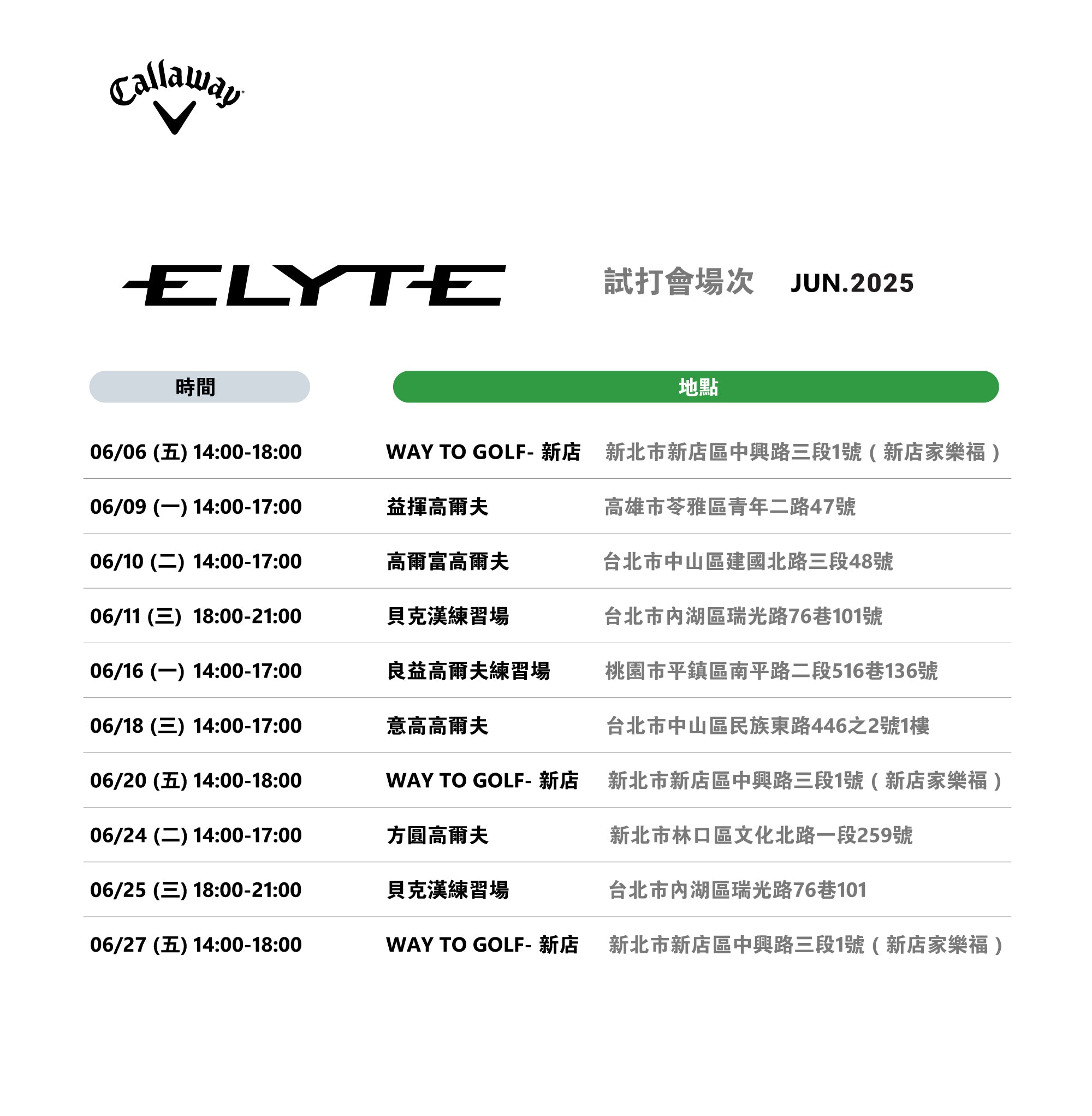 Callaway

ELYTE 試打會場次 JUN.2025

| 時間 | 地點 | |
|---|---|---|
| 06/06 (五) 14:00-18:00 | WAY TO GOLF- 新店 | 新北市新店區中興路三段1號（新店家樂福） |
| 06/09 (一) 14:00-17:00 | 益揮高爾夫 | 高雄市苓雅區青年二路47號 |
| 06/10 (二) 14:00-17:00 | 高爾富高爾夫 | 台北市中山區建國北路三段48號 |
| 06/11 (三) 18:00-21:00 | 貝克漢練習場 | 台北市內湖區瑞光路76巷101號 |
| 06/16 (一) 14:00-17:00 | 良益高爾夫練習場 | 桃園市平鎮區南平路二段516巷136號 |
| 06/18 (三) 14:00-17:00 | 意高高爾夫 | 台北市中山區民族東路446之2號1樓 |
| 06/20 (五) 14:00-18:00 | WAY TO GOLF- 新店 | 新北市新店區中興路三段1號（新店家樂福） |
| 06/24 (二) 14:00-17:00 | 方圓高爾夫 | 新北市林口區文化北路一段259號 |
| 06/25 (三) 18:00-21:00 | 貝克漢練習場 | 台北市內湖區瑞光路76巷101 |
| 06/27 (五) 14:00-18:00 | WAY TO GOLF- 新店 | 新北市新店區中興路三段1號（新店家樂福） |